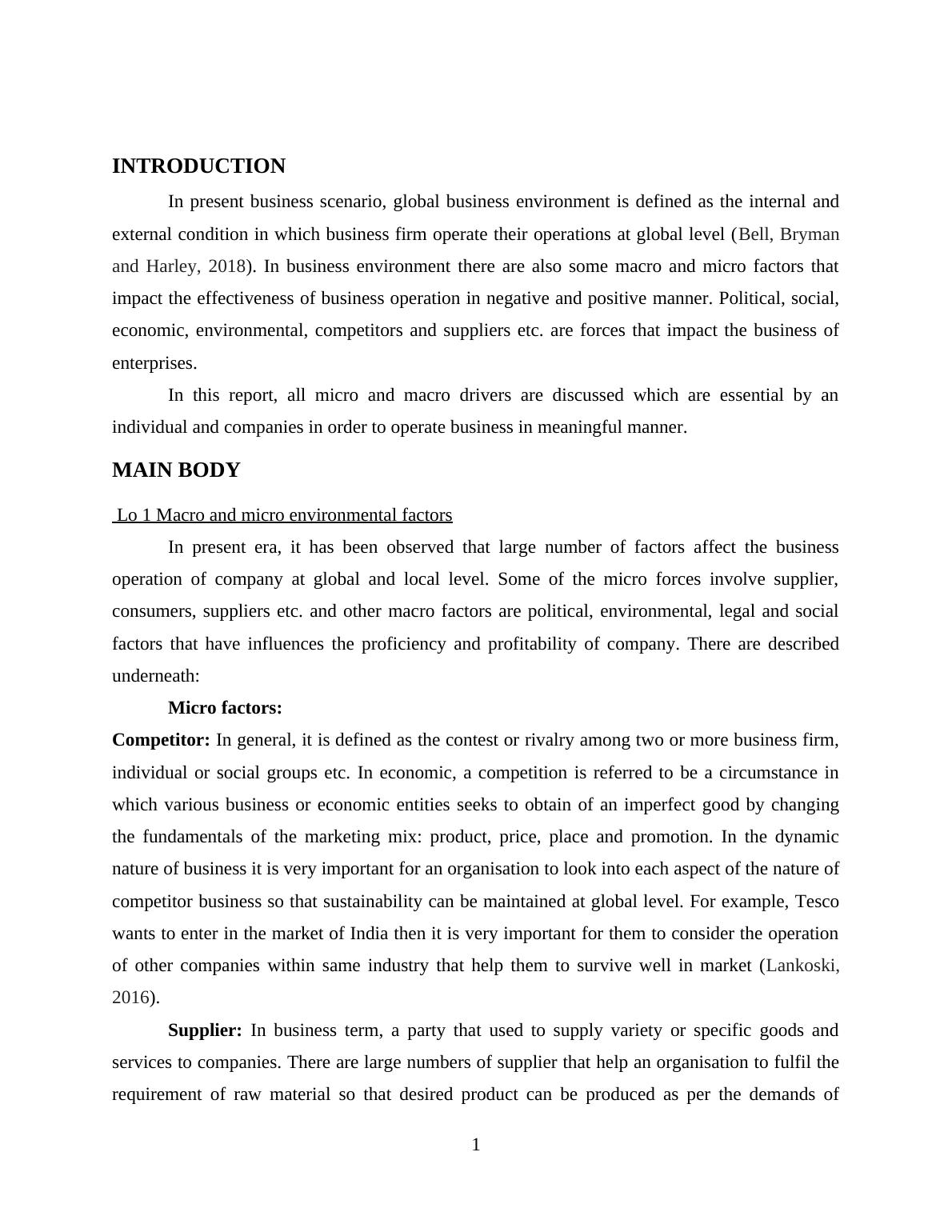 INTRODUCTION

In present business scenario, global business environment is defined as the internal and external condition in which business firm operate their operations at global level (Bell, Bryman and Harley, 2018). In business environment there are also some macro and micro factors that impact the effectiveness of business operation in negative and positive manner. Political, social, economic, environmental, competitors and suppliers etc. are forces that impact the business of enterprises.

In this report, all micro and macro drivers are discussed which are essential by an individual and companies in order to operate business in meaningful manner.

MAIN BODY

Lo 1 Macro and micro environmental factors

In present era, it has been observed that large number of factors affect the business operation of company at global and local level. Some of the micro forces involve supplier, consumers, suppliers etc. and other macro factors are political, environmental, legal and social factors that have influences the proficiency and profitability of company. There are described underneath:

Micro factors:

Competitor: In general, it is defined as the contest or rivalry among two or more business firm, individual or social groups etc. In economic, a competition is referred to be a circumstance in which various business or economic entities seeks to obtain of an imperfect good by changing the fundamentals of the marketing mix: product, price, place and promotion. In the dynamic nature of business it is very important for an organisation to look into each aspect of the nature of competitor business so that sustainability can be maintained at global level. For example, Tesco wants to enter in the market of India then it is very important for them to consider the operation of other companies within same industry that help them to survive well in market (Lankoski, 2016).

Supplier: In business term, a party that used to supply variety or specific goods and services to companies. There are large numbers of supplier that help an organisation to fulfil the requirement of raw material so that desired product can be produced as per the demands of

1